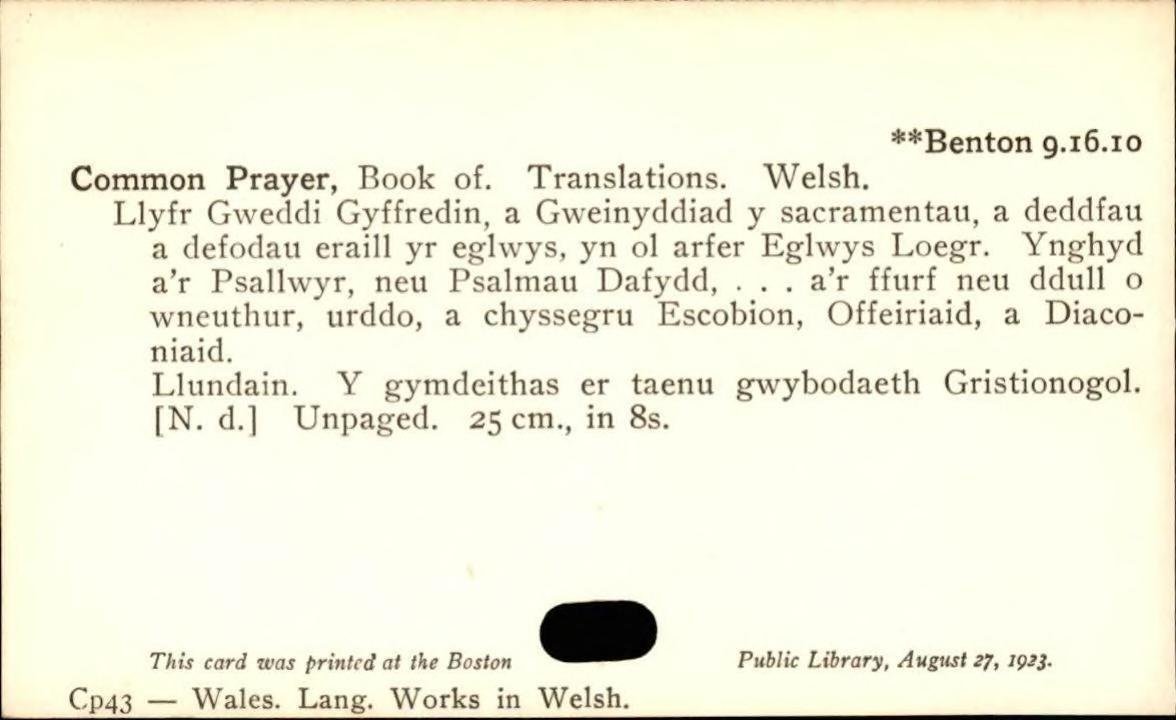 **Benton 9.16.10

Common Prayer, Book of. Translations. Welsh.

Llyfr Gweddi Gyffredin, a Gweinyddiad y sacramentau, a deddfau a defodau eraill yr eglwys, yn ol arfer Eglwys Loegr. Ynghyd a'r Psallwyr, neu Psalmau Dafydd, . . . a'r ffurf neu ddull o wneuthur, urddo, a chyssegru Escobion, Offeiriaid, a Diaconiaid.

Llundain. Y gymdeithas er taenu gwybodaeth Gristionogol. [N. d.] Unpaged. 25 cm., in 8s.

This card was printed at the Boston Public Library, August 27, 1923.

Cp43 — Wales. Lang. Works in Welsh.